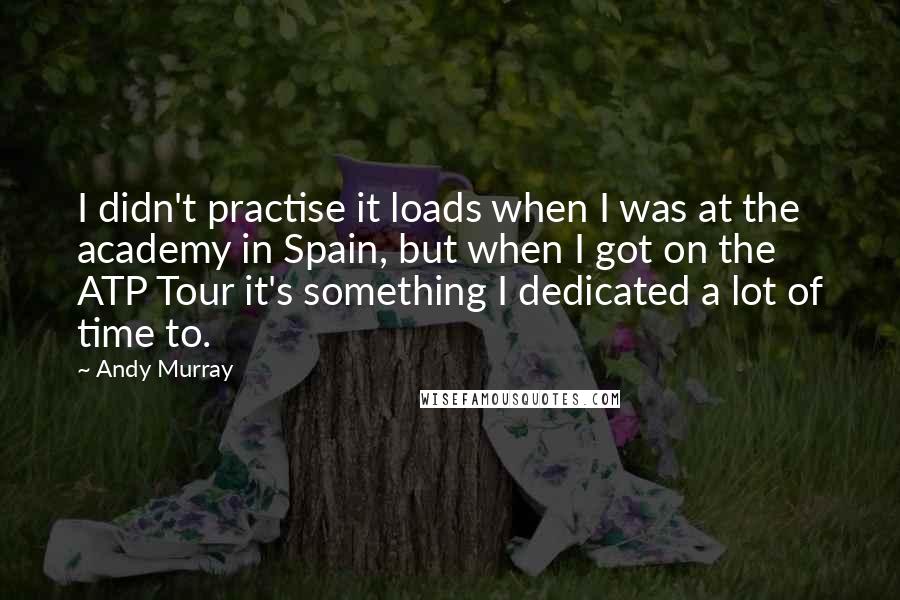 I didn't practise it loads when I was at the academy in Spain, but when I got on the ATP Tour it's something I dedicated a lot of time to.

~ Andy Murray

WISEFAMOUSQUOTES.COM